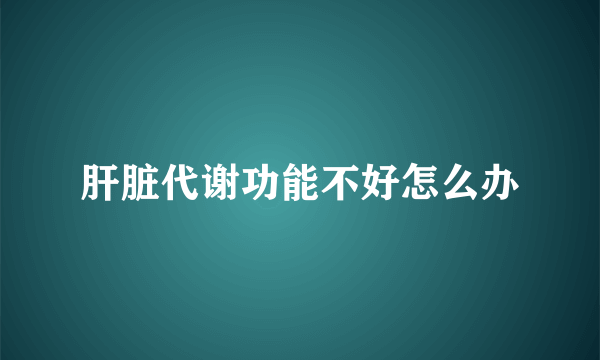 肝脏代谢功能不好怎么办